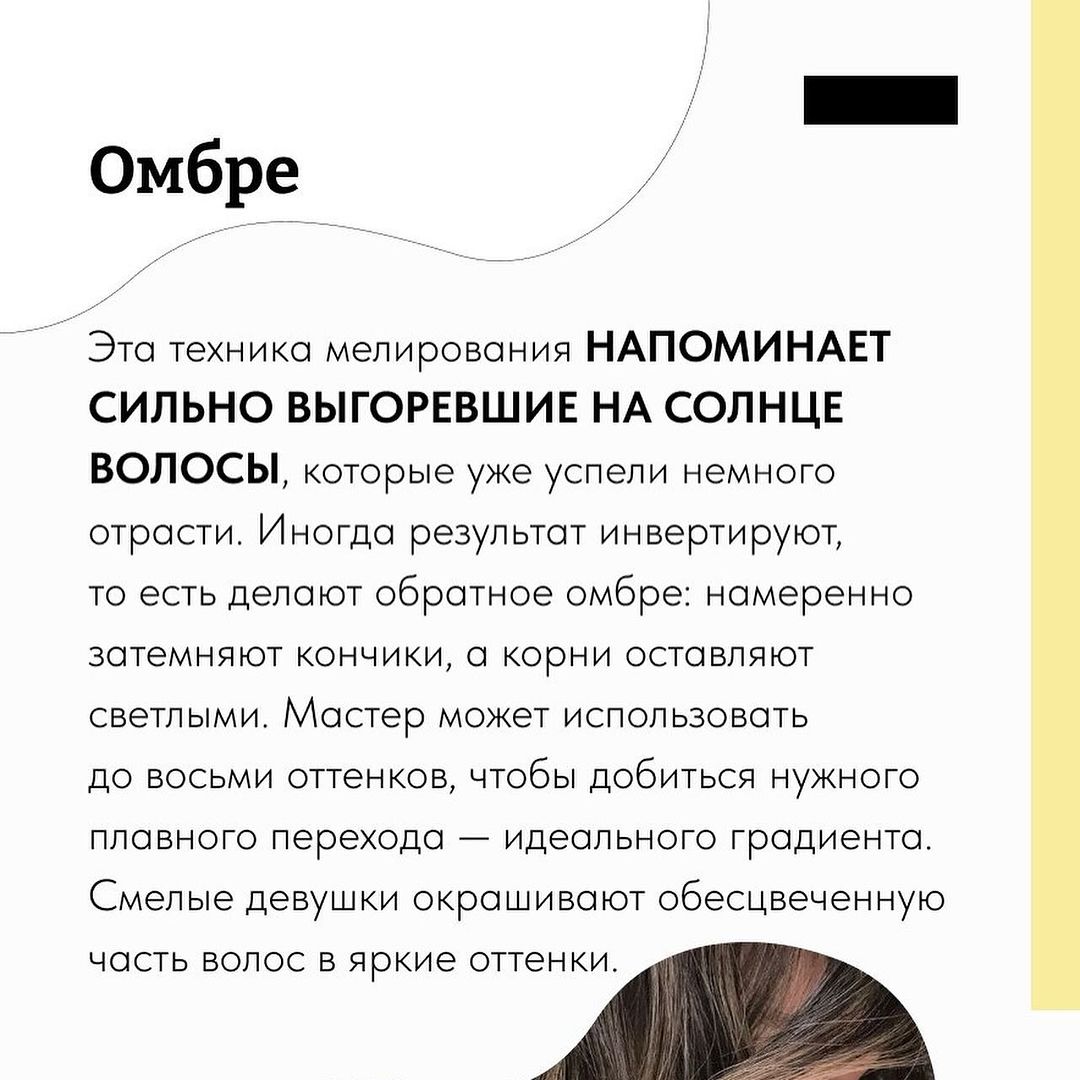 Омбре

Эта техника мелирования НАПОМИНАЕТ СИЛЬНО ВЫГОРЕВШИЕ НА СОЛНЦЕ ВОЛОСЫ, которые уже успели немного отрасти. Иногда результат инвертируют, то есть делают обратное омбре: намеренно затемняют кончики, а корни оставляют светлыми. Мастер может использовать до восьми оттенков, чтобы добиться нужного плавного перехода — идеального градиента. Смелые девушки окрашивают обесцвеченную часть волос в яркие оттенки.